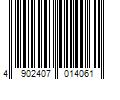 4 902407 014061